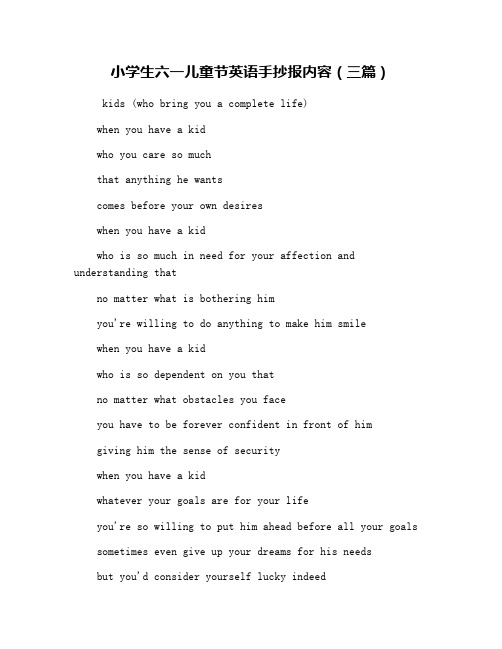 小学生六一儿童节英语手抄报内容（三篇）

kids (who bring you a complete life)

when you have a kid

who you care so much

that anything he wants

comes before your own desires

when you have a kid

who is so much in need for your affection and understanding that

no matter what is bothering him

you're willing to do anything to make him smile

when you have a kid

who is so dependent on you that

no matter what obstacles you face

you have to be forever confident in front of him

giving him the sense of security

when you have a kid

whatever your goals are for your life

you're so willing to put him ahead before all your goals

sometimes even give up your dreams for his needs

but you'd consider yourself lucky indeed